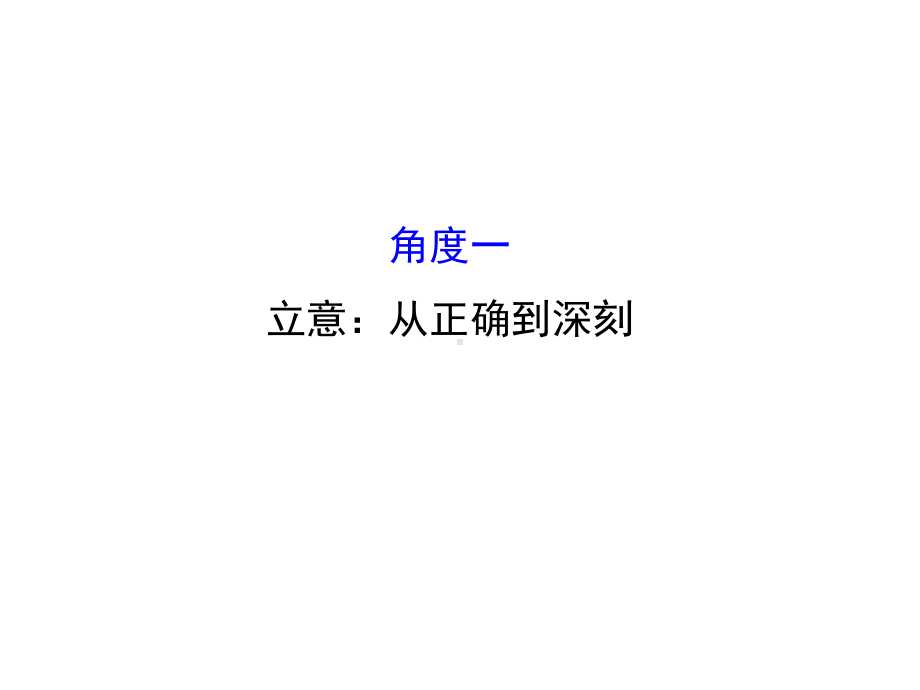 角度一

立意：从正确到深刻